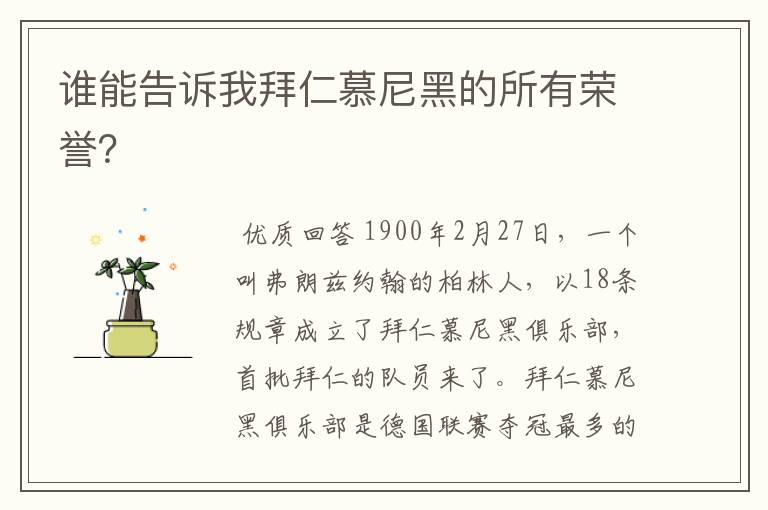 谁能告诉我拜仁慕尼黑的所有荣誉?

优质回答 1900年2月27日，一个叫弗朗兹约翰的柏林人，以18条规章成立了拜仁慕尼黑俱乐部，首批拜仁的队员来了。拜仁慕尼黑俱乐部是德国联赛夺冠最多的